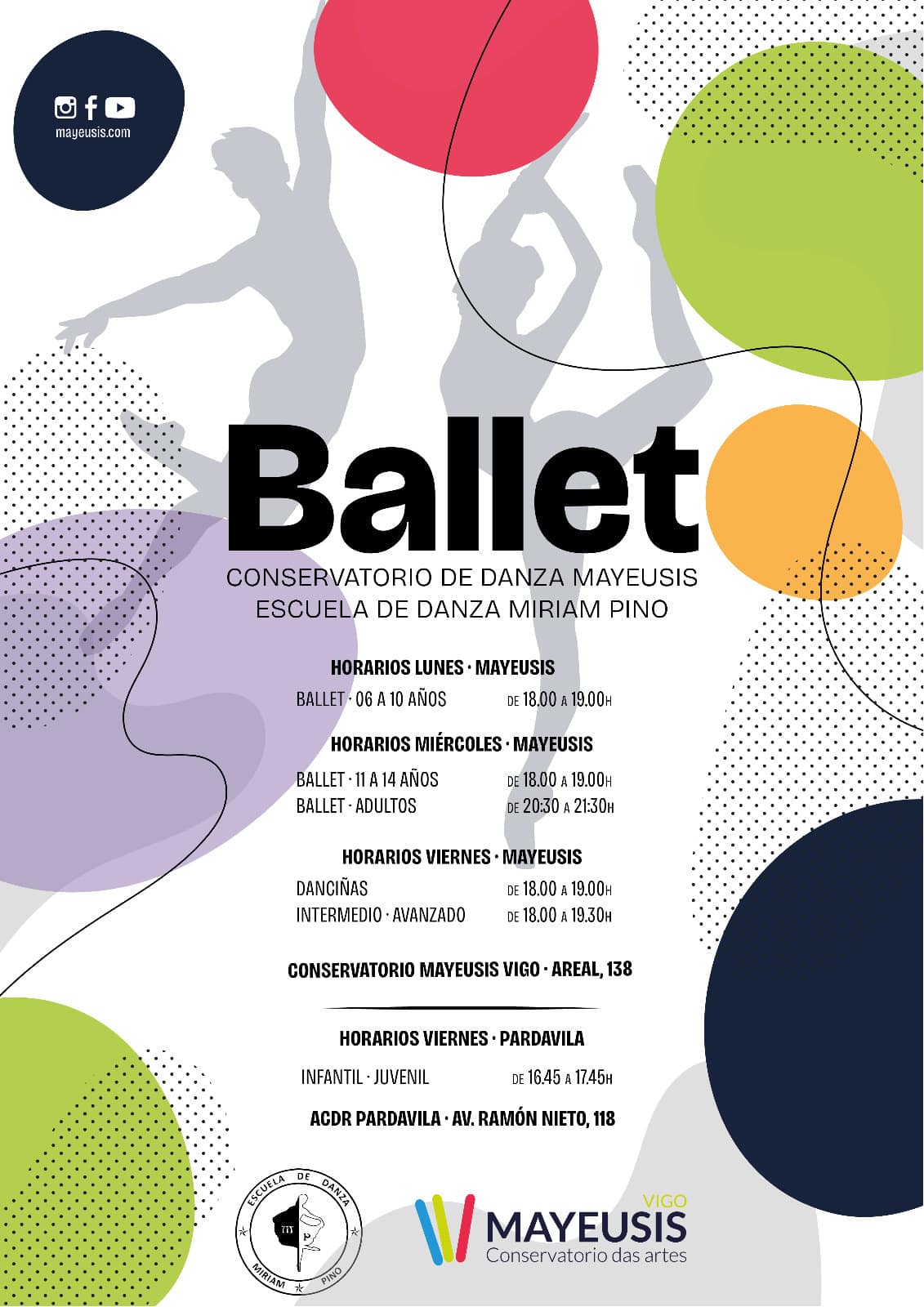 mayeusis.com

Ballet

CONSERVATORIO DE DANZA MAYEUSIS
ESCUELA DE DANZA MIRIAM PINO

HORARIOS LUNES · MAYEUSIS

BALLET · 06 A 10 AÑOS DE 18.00 A 19.00H

HORARIOS MIÉRCOLES · MAYEUSIS

BALLET · 11 A 14 AÑOS DE 18.00 A 19.00H
BALLET · ADULTOS DE 20:30 A 21:30H

HORARIOS VIERNES · MAYEUSIS

DANCIÑAS DE 18.00 A 19.00H
INTERMEDIO · AVANZADO DE 18.00 A 19.30H

CONSERVATORIO MAYEUSIS VIGO · AREAL, 138

HORARIOS VIERNES · PARDAVILA

INFANTIL · JUVENIL DE 16.45 A 17.45H

ACDR PARDAVILA · AV. RAMÓN NIETO, 118

ESCUELA DE DANZA
MIRIAM PINO

VIGO
MAYEUSIS
Conservatorio das artes